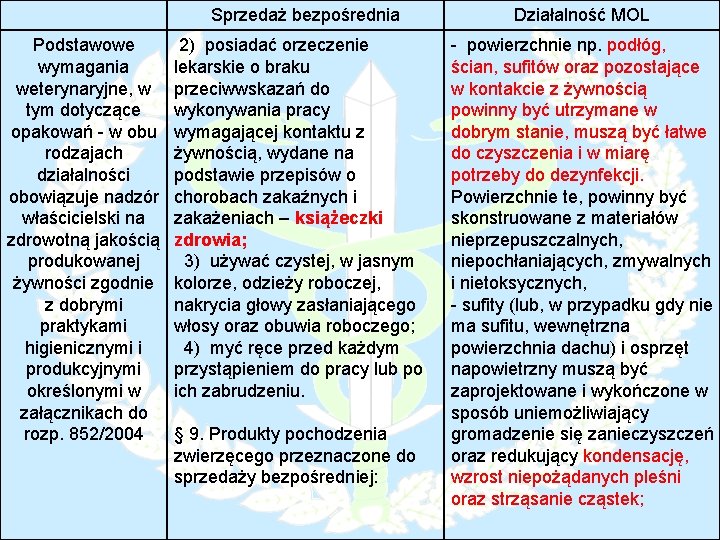 | | Sprzedaż bezpośrednia | Działalność MOL |
|---|---|---|
| Podstawowe wymagania weterynaryjne, w tym dotyczące opakowań - w obu rodzajach działalności obowiązuje nadzór właścicielski na zdrowotną jakością produkowanej żywności zgodnie z dobrymi praktykami higienicznymi i produkcyjnymi określonymi w załącznikach do rozp. 852/2004 | 2) posiadać orzeczenie lekarskie o braku przeciwwskazań do wykonywania pracy wymagającej kontaktu z żywnością, wydane na podstawie przepisów o chorobach zakaźnych i zakażeniach – książeczki zdrowia; 3) używać czystej, w jasnym kolorze, odzieży roboczej, nakrycia głowy zasłaniającego włosy oraz obuwia roboczego; 4) myć ręce przed każdym przystąpieniem do pracy lub po ich zabrudzeniu. § 9. Produkty pochodzenia zwierzęcego przeznaczone do sprzedaży bezpośredniej: | - powierzchnie np. podłóg, ścian, sufitów oraz pozostające w kontakcie z żywnością powinny być utrzymane w dobrym stanie, muszą być łatwe do czyszczenia i w miarę potrzeby do dezynfekcji. Powierzchnie te, powinny być skonstruowane z materiałów nieprzepuszczalnych, niepochłaniających, zmywalnych i nietoksycznych, - sufity (lub, w przypadku gdy nie ma sufitu, wewnętrzna powierzchnia dachu) i osprzęt napowietrzny muszą być zaprojektowane i wykończone w sposób uniemożliwiający gromadzenie się zanieczyszczeń oraz redukujący kondensację, wzrost niepożądanych pleśni oraz strząsanie cząstek; |